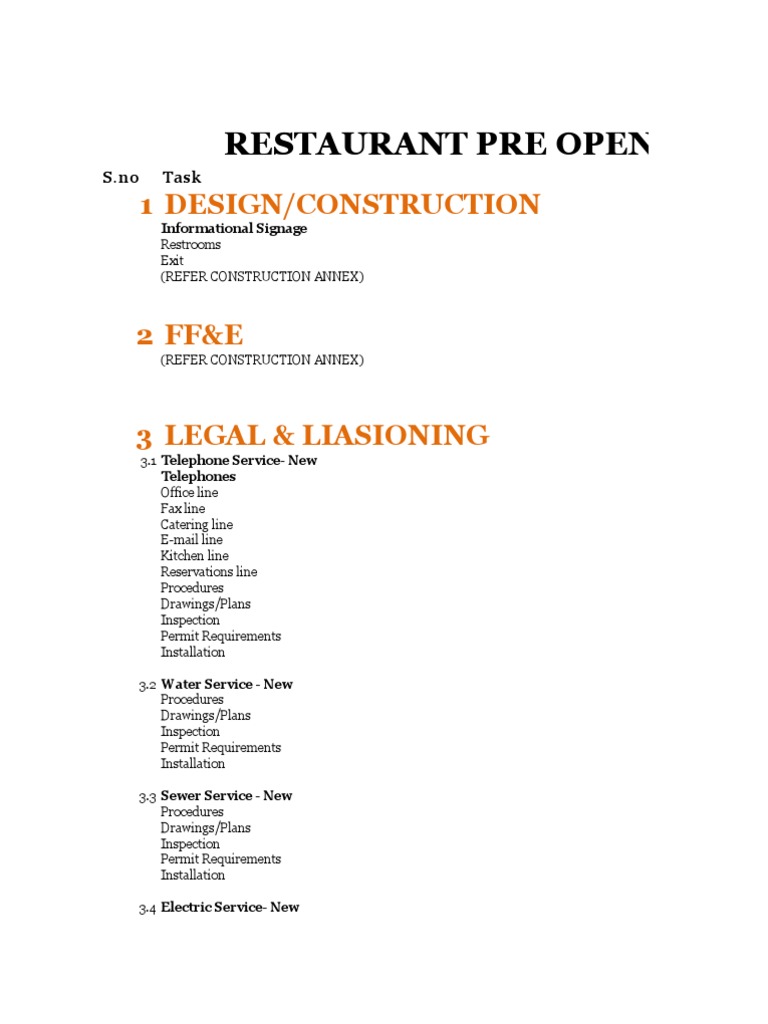 RESTAURANT PRE OPEN

S.no Task

1 DESIGN/CONSTRUCTION

Informational Signage
Restrooms
Exit
(REFER CONSTRUCTION ANNEX)

2 FF&E

(REFER CONSTRUCTION ANNEX)

3 LEGAL & LIASIONING

3.1 Telephone Service- New
Telephones
Office line
Fax line
Catering line
E-mail line
Kitchen line
Reservations line
Procedures
Drawings/Plans
Inspection
Permit Requirements
Installation

3.2 Water Service - New
Procedures
Drawings/Plans
Inspection
Permit Requirements
Installation

3.3 Sewer Service - New
Procedures
Drawings/Plans
Inspection
Permit Requirements
Installation

3.4 Electric Service- New